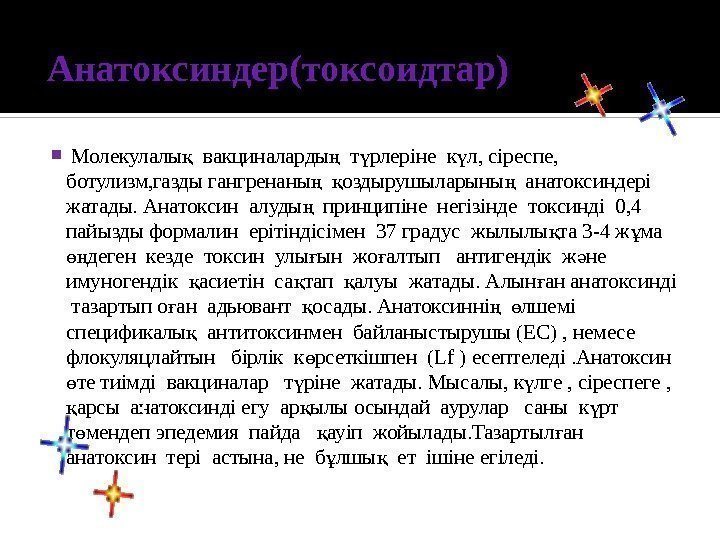 Анатоксиндер(токсоидтар)

Молекулалық вакциналардың түрлеріне күл, сіреспе, ботулизм,газды гангренаның қоздырушыларының анатоксиндері жатады. Анатоксин алудың принципіне негізінде токсинді 0,4 пайызды формалин ерітіндісімен 37 градус жылылықта 3-4 жұма өңдеген кезде токсин улығын жоғалтып антигендік және имуногендік қасиетін сақтап қалуы жатады. Алынған анатоксинді тазартып оған адьювант қосады. Анатоксиннің өлшемі спецификалық антитоксинмен байланыстырушы (ЕС) , немесе флокуляцлайтын бірлік көрсеткішпен (Lf ) есептеледі .Анатоксин өте тиімді вакциналар түріне жатады. Мысалы, күлге , сіреспеге , қарсы анатоксинді егу арқылы осындай аурулар саны күрт төмендеп эпедемия пайда қауіп жойылады.Тазартылған анатоксин тері астына, не бұлшық ет ішіне егіледі.